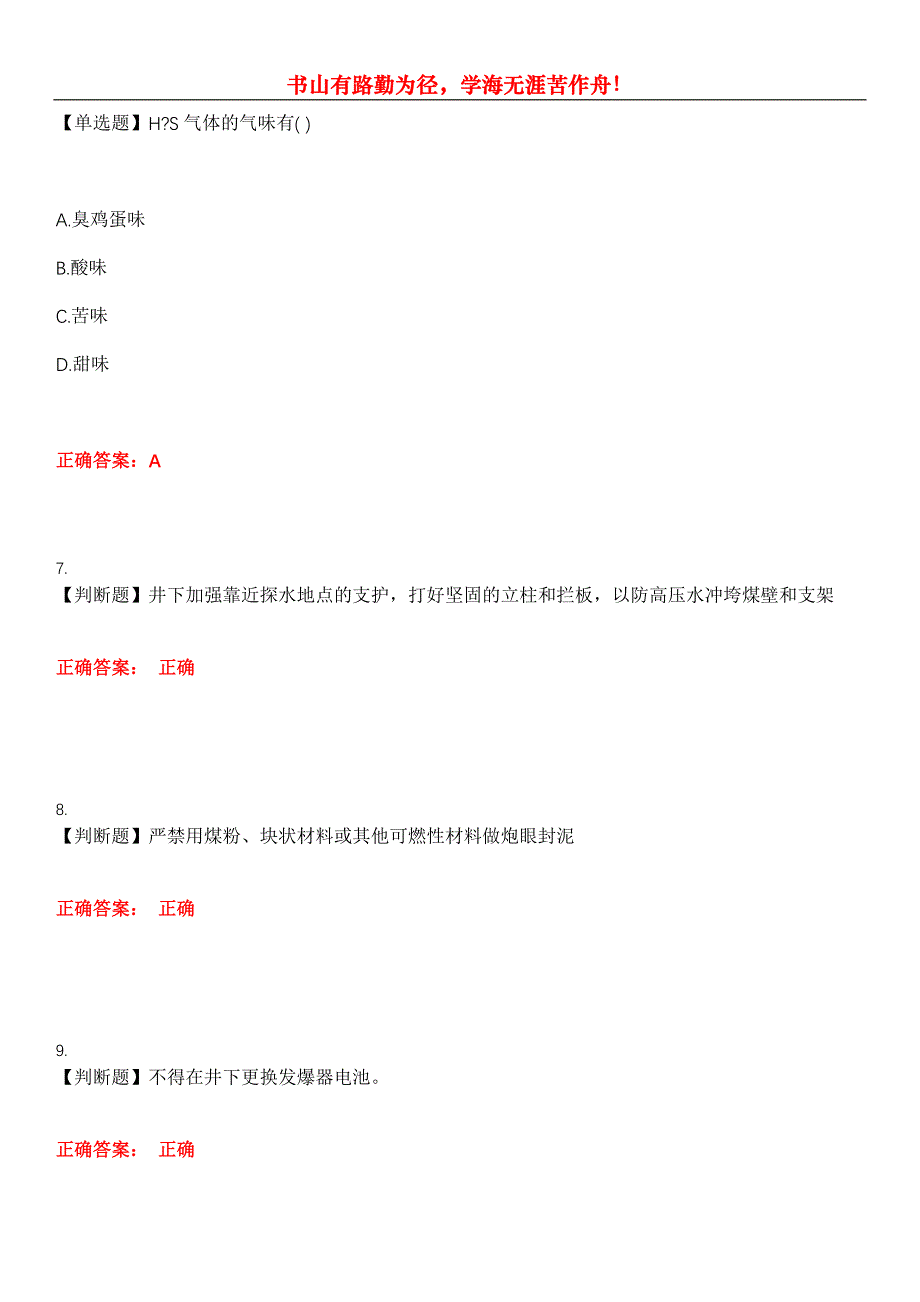 书山有路勤为径，学海无涯苦作舟！

【单选题】H?S 气体的气味有( )

A.臭鸡蛋味

B.酸味

C.苦味

D.甜味

正确答案：A

7.
【判断题】井下加强靠近探水地点的支护，打好坚固的立柱和拦板，以防高压水冲垮煤壁和支架

正确答案： 正确

8.
【判断题】严禁用煤粉、块状材料或其他可燃性材料做炮眼封泥

正确答案： 正确

9.
【判断题】不得在井下更换发爆器电池。

正确答案： 正确